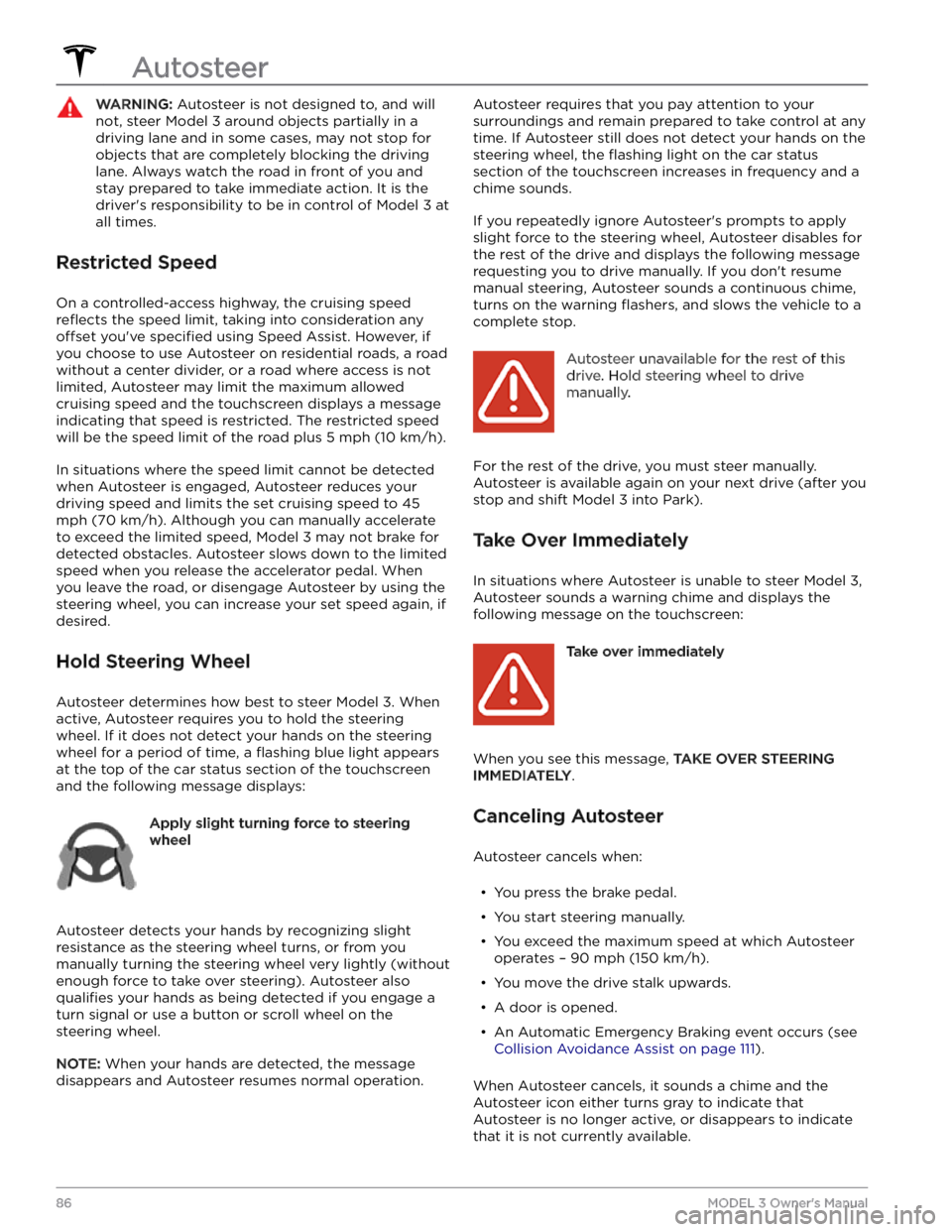 Autosteer

WARNING: Autosteer is not designed to, and will not, steer Model 3 around objects partially in a driving lane and in some cases, may not stop for objects that are completely blocking the driving lane. Always watch the road in front of you and stay prepared to take immediate action. It is the driver's responsibility to be in control of Model 3 at all times.

Restricted Speed

On a controlled-access highway, the cruising speed reflects the speed limit, taking into consideration any offset you've specified using Speed Assist. However, if you choose to use Autosteer on residential roads, a road without a center divider, or a road where access is not limited, Autosteer may limit the maximum allowed cruising speed and the touchscreen displays a message indicating that speed is restricted. The restricted speed will be the speed limit of the road plus 5 mph (10 km/h).

In situations where the speed limit cannot be detected when Autosteer is engaged, Autosteer reduces your driving speed and limits the set cruising speed to 45 mph (70 km/h). Although you can manually accelerate to exceed the limited speed, Model 3 may not brake for detected obstacles. Autosteer slows down to the limited speed when you release the accelerator pedal. When you leave the road, or disengage Autosteer by using the steering wheel, you can increase your set speed again, if desired.

Hold Steering Wheel

Autosteer determines how best to steer Model 3. When active, Autosteer requires you to hold the steering wheel. If it does not detect your hands on the steering wheel for a period of time, a flashing blue light appears at the top of the car status section of the touchscreen and the following message displays:

Apply slight turning force to steering wheel

Autosteer detects your hands by recognizing slight resistance as the steering wheel turns, or from you manually turning the steering wheel very lightly (without enough force to take over steering). Autosteer also qualifies your hands as being detected if you engage a turn signal or use a button or scroll wheel on the steering wheel.

NOTE: When your hands are detected, the message disappears and Autosteer resumes normal operation.

Autosteer requires that you pay attention to your surroundings and remain prepared to take control at any time. If Autosteer still does not detect your hands on the steering wheel, the flashing light on the car status section of the touchscreen increases in frequency and a chime sounds.

If you repeatedly ignore Autosteer's prompts to apply slight force to the steering wheel, Autosteer disables for the rest of the drive and displays the following message requesting you to drive manually. If you don't resume manual steering, Autosteer sounds a continuous chime, turns on the warning flashers, and slows the vehicle to a complete stop.

Autosteer unavailable for the rest of this drive. Hold steering wheel to drive manually.

For the rest of the drive, you must steer manually. Autosteer is available again on your next drive (after you stop and shift Model 3 into Park).

Take Over Immediately

In situations where Autosteer is unable to steer Model 3, Autosteer sounds a warning chime and displays the following message on the touchscreen:

Take over immediately

When you see this message, TAKE OVER STEERING IMMEDIATELY.

Canceling Autosteer

Autosteer cancels when:

• You press the brake pedal.
• You start steering manually.
• You exceed the maximum speed at which Autosteer operates – 90 mph (150 km/h).
• You move the drive stalk upwards.
• A door is opened.
• An Automatic Emergency Braking event occurs (see Collision Avoidance Assist on page 111).

When Autosteer cancels, it sounds a chime and the Autosteer icon either turns gray to indicate that Autosteer is no longer active, or disappears to indicate that it is not currently available.

86 MODEL 3 Owner's Manual

carmanualsonline.info